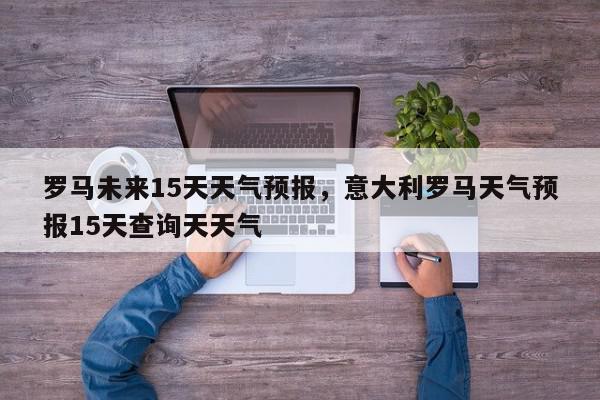 罗马未来15天天气预报，意大利罗马天气预报15天查询天天气